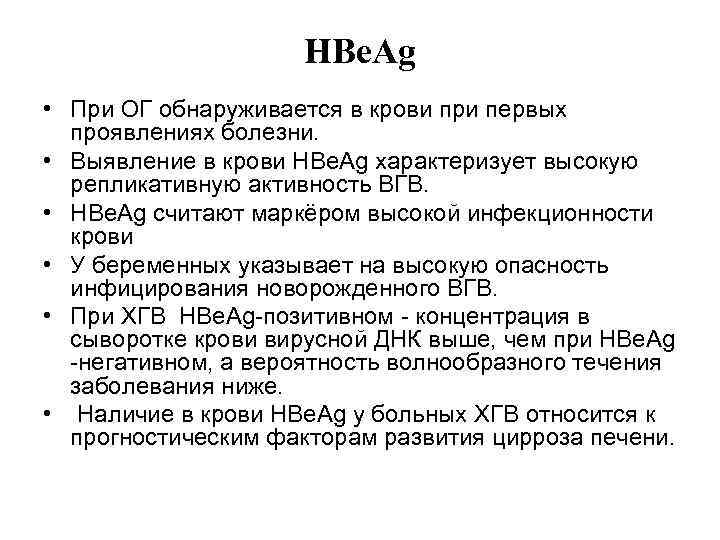 HBeAg

• При ОГ обнаруживается в крови при первых проявлениях болезни.
• Выявление в крови HBeAg характеризует высокую репликативную активность ВГВ.
• HBeAg считают маркёром высокой инфекционности крови
• У беременных указывает на высокую опасность инфицирования новорожденного ВГВ.
• При ХГВ HBeAg-позитивном - концентрация в сыворотке крови вирусной ДНК выше, чем при HBeAg -негативном, а вероятность волнообразного течения заболевания ниже.
• Наличие в крови HBeAg у больных ХГВ относится к прогностическим факторам развития цирроза печени.